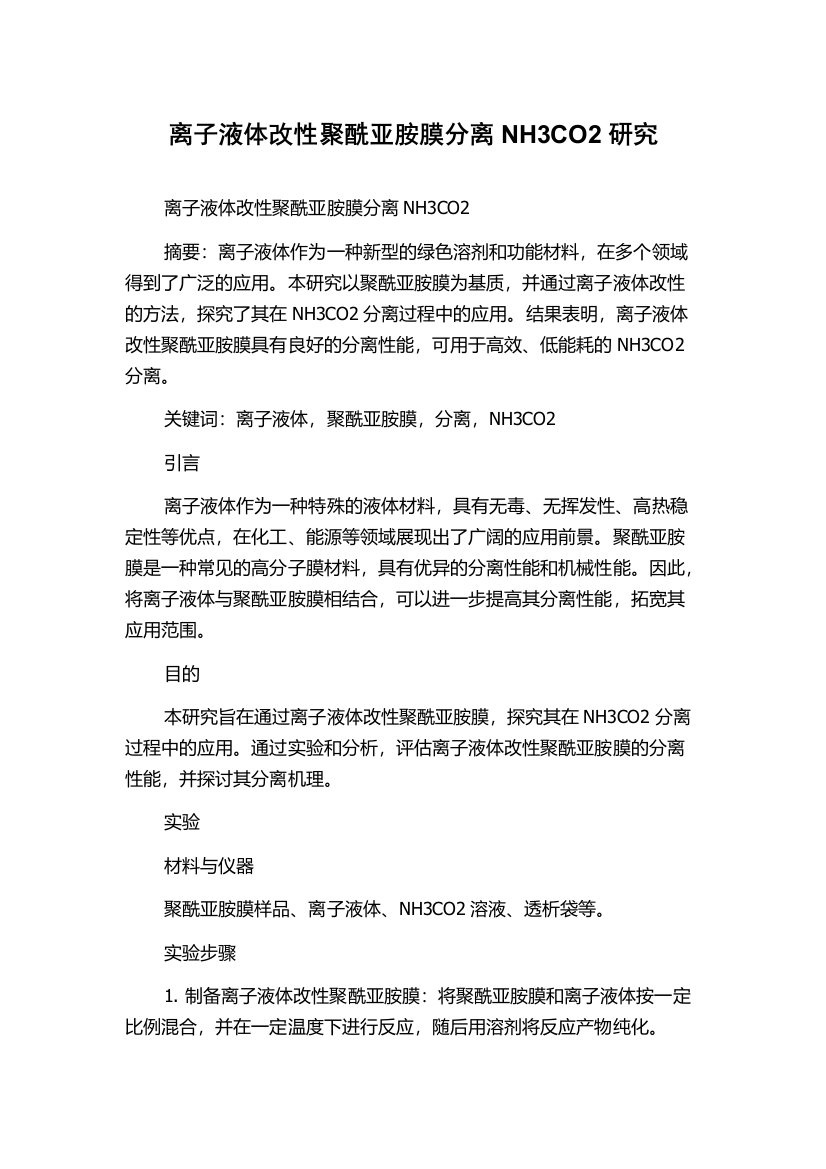 离子液体改性聚酰亚胺膜分离 NH3CO2 研究

离子液体改性聚酰亚胺膜分离 NH3CO2

摘要：离子液体作为一种新型的绿色溶剂和功能材料，在多个领域得到了广泛的应用。本研究以聚酰亚胺膜为基质，并通过离子液体改性的方法，探究了其在 NH3CO2 分离过程中的应用。结果表明，离子液体改性聚酰亚胺膜具有良好的分离性能，可用于高效、低能耗的 NH3CO2 分离。

关键词：离子液体，聚酰亚胺膜，分离，NH3CO2

引言

离子液体作为一种特殊的液体材料，具有无毒、无挥发性、高热稳定性等优点，在化工、能源等领域展现出了广阔的应用前景。聚酰亚胺膜是一种常见的高分子膜材料，具有优异的分离性能和机械性能。因此，将离子液体与聚酰亚胺膜相结合，可以进一步提高其分离性能，拓宽其应用范围。

目的

本研究旨在通过离子液体改性聚酰亚胺膜，探究其在 NH3CO2 分离过程中的应用。通过实验和分析，评估离子液体改性聚酰亚胺膜的分离性能，并探讨其分离机理。

实验

材料与仪器

聚酰亚胺膜样品、离子液体、NH3CO2 溶液、透析袋等。

实验步骤

1. 制备离子液体改性聚酰亚胺膜：将聚酰亚胺膜和离子液体按一定比例混合，并在一定温度下进行反应，随后用溶剂将反应产物纯化。